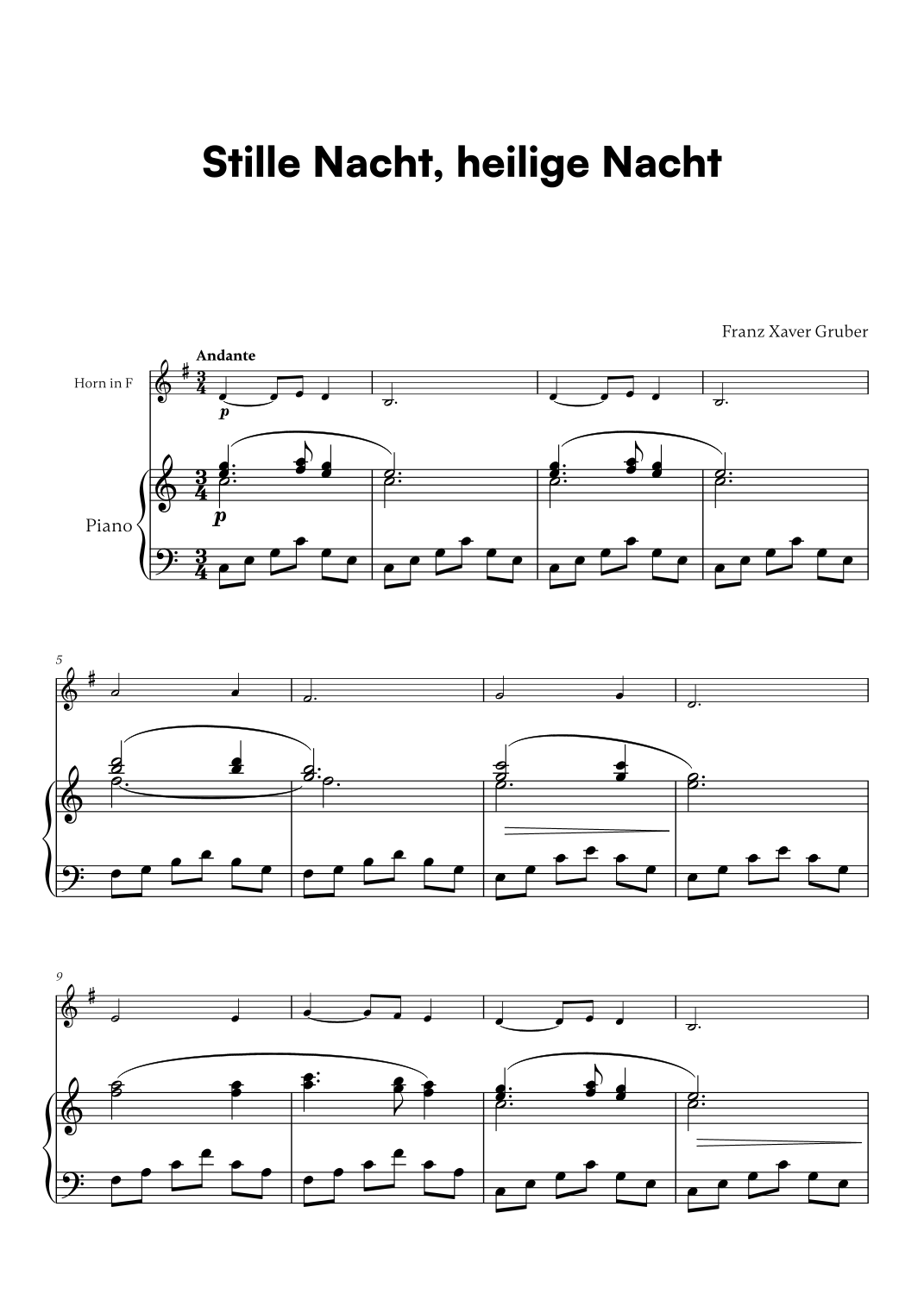 Stille Nacht, heilige Nacht

Franz Xaver Gruber

Andante

Horn in F

p

Piano

p

5

9